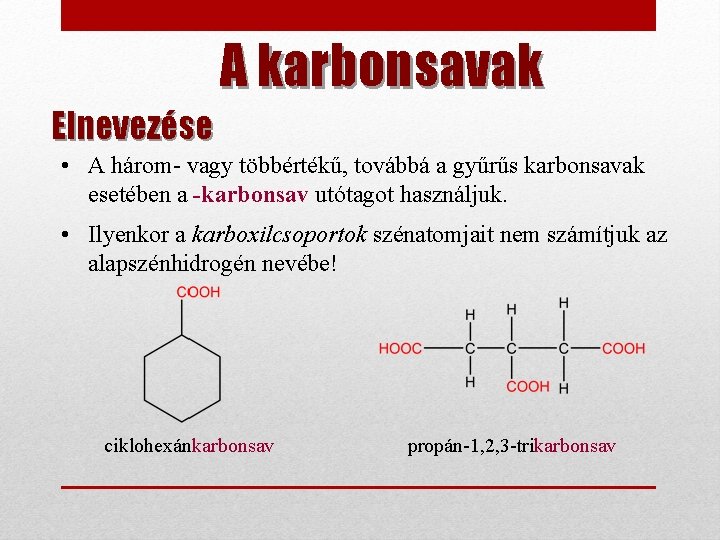 A karbonsavak

Elnevezése

• A három- vagy többértékű, továbbá a gyűrűs karbonsavak esetében a -karbonsav utótagot használjuk.

• Ilyenkor a karboxilcsoportok szénatomjait nem számítjuk az alapszénhidrogén nevébe!

COOH

ciklohexánkarbonsav

H H H
HOOC C C C COOH
H COOH H

propán-1,2,3-trikarbonsav